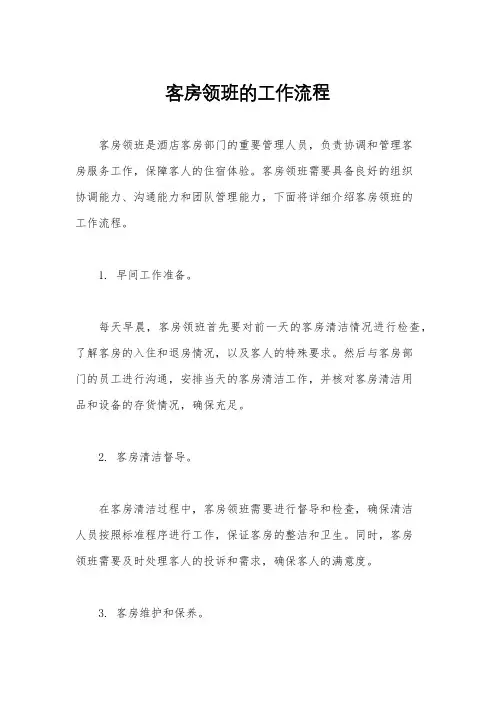 客房领班的工作流程

客房领班是酒店客房部门的重要管理人员，负责协调和管理客房服务工作，保障客人的住宿体验。客房领班需要具备良好的组织协调能力、沟通能力和团队管理能力，下面将详细介绍客房领班的工作流程。

1. 早间工作准备。

每天早晨，客房领班首先要对前一天的客房清洁情况进行检查，了解客房的入住和退房情况，以及客人的特殊要求。然后与客房部门的员工进行沟通，安排当天的客房清洁工作，并核对客房清洁用品和设备的存货情况，确保充足。

2. 客房清洁督导。

在客房清洁过程中，客房领班需要进行督导和检查，确保清洁人员按照标准程序进行工作，保证客房的整洁和卫生。同时，客房领班需要及时处理客人的投诉和需求，确保客人的满意度。

3. 客房维护和保养。